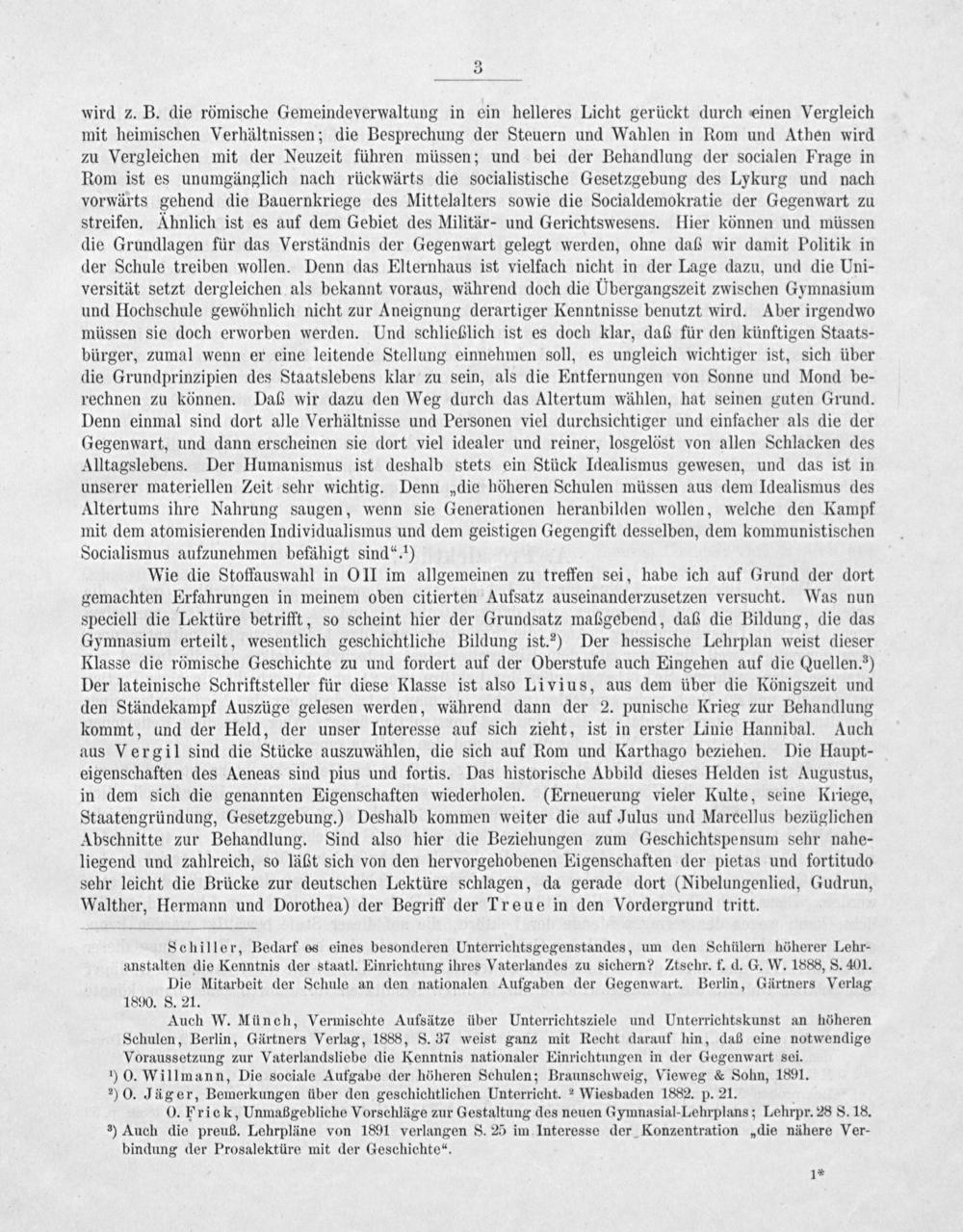 3

wird z. B. die römische Gemeindeverwaltung in ein helleres Licht gerückt durch einen Vergleich mit heimischen Verhältnissen; die Besprechung der Steuern und Wahlen in Rom und Athen wird zu Vergleichen mit der Neuzeit führen müssen; und bei der Behandlung der socialen Frage in Rom ist es unumgänglich nach rückwärts die socialistische Gesetzgebung des Lykurg und nach vorwärts gehend die Bauernkriege des Mittelalters sowie die Socialdemokratie der Gegenwart zu streifen. Ähnlich ist es auf dem Gebiet des Militär- und Gerichtswesens. Hier können und müssen die Grundlagen für das Verständnis der Gegenwart gelegt werden, ohne daß wir damit Politik in der Schule treiben wollen. Denn das Elternhaus ist vielfach nicht in der Lage dazu, und die Universität setzt dergleichen als bekannt voraus, während doch die Übergangszeit zwischen Gymnasium und Hochschule gewöhnlich nicht zur Aneignung derartiger Kenntnisse benutzt wird. Aber irgendwo müssen sie doch erworben werden. Und schließlich ist es doch klar, daß für den künftigen Staatsbürger, zumal wenn er eine leitende Stellung einnehmen soll, es ungleich wichtiger ist, sich über die Grundprinzipien des Staatslebens klar zu sein, als die Entfernungen von Sonne und Mond berechnen zu können. Daß wir dazu den Weg durch das Altertum wählen, hat seinen guten Grund. Denn einmal sind dort alle Verhältnisse und Personen viel durchsichtiger und einfacher als die der Gegenwart, und dann erscheinen sie dort viel idealer und reiner, losgelöst von allen Schlacken des Alltagslebens. Der Humanismus ist deshalb stets ein Stück Idealismus gewesen, und das ist in unserer materiellen Zeit sehr wichtig. Denn „die höheren Schulen müssen aus dem Idealismus des Altertums ihre Nahrung saugen, wenn sie Generationen heranbilden wollen, welche den Kampf mit dem atomisierenden Individualismus und dem geistigen Gegengift desselben, dem kommunistischen Socialismus aufzunehmen befähigt sind“.¹)

Wie die Stoffauswahl in O II im allgemeinen zu treffen sei, habe ich auf Grund der dort gemachten Erfahrungen in meinem oben citierten Aufsatz auseinanderzusetzen versucht. Was nun speciell die Lektüre betrifft, so scheint hier der Grundsatz maßgebend, daß die Bildung, die das Gymnasium erteilt, wesentlich geschichtliche Bildung ist.²) Der hessische Lehrplan weist dieser Klasse die römische Geschichte zu und fordert auf der Oberstufe auch Eingehen auf die Quellen.³) Der lateinische Schriftsteller für diese Klasse ist also Livius, aus dem über die Königszeit und den Ständekampf Auszüge gelesen werden, während dann der 2. punische Krieg zur Behandlung kommt, und der Held, der unser Interesse auf sich zieht, ist in erster Linie Hannibal. Auch aus Vergil sind die Stücke auszuwählen, die sich auf Rom und Karthago beziehen. Die Haupteigenschaften des Aeneas sind pius und fortis. Das historische Abbild dieses Helden ist Augustus, in dem sich die genannten Eigenschaften wiederholen. (Erneuerung vieler Kulte, seine Kriege, Staatengründung, Gesetzgebung.) Deshalb kommen weiter die auf Julus und Marcellus bezüglichen Abschnitte zur Behandlung. Sind also hier die Beziehungen zum Geschichtspensum sehr naheliegend und zahlreich, so läßt sich von den hervorgehobenen Eigenschaften der pietas und fortitudo sehr leicht die Brücke zur deutschen Lektüre schlagen, da gerade dort (Nibelungenlied, Gudrun, Walther, Hermann und Dorothea) der Begriff der Treue in den Vordergrund tritt.

Schiller, Bedarf es eines besonderen Unterrichtsgegenstandes, um den Schülern höherer Lehranstalten die Kenntnis der staatl. Einrichtung ihres Vaterlandes zu sichern? Ztschr. f. d. G. W. 1888, S. 401.
Die Mitarbeit der Schule an den nationalen Aufgaben der Gegenwart. Berlin, Gärtners Verlag 1890. S. 21.
Auch W. Münch, Vermischte Aufsätze über Unterrichtsziele und Unterrichtskunst an höheren Schulen, Berlin, Gärtners Verlag, 1888, S. 37 weist ganz mit Recht darauf hin, daß eine notwendige Voraussetzung zur Vaterlandsliebe die Kenntnis nationaler Einrichtungen in der Gegenwart sei.
¹) O. Willmann, Die sociale Aufgabe der höheren Schulen; Braunschweig, Vieweg & Sohn, 1891.
²) O. Jäger, Bemerkungen über den geschichtlichen Unterricht. ² Wiesbaden 1882. p. 21.
O. Frick, Unmaßgebliche Vorschläge zur Gestaltung des neuen Gymnasial-Lehrplans; Lehrpr. 28 S. 18.
³) Auch die preuß. Lehrpläne von 1891 verlangen S. 25 im Interesse der Konzentration „die nähere Verbindung der Prosalektüre mit der Geschichte“.

1*